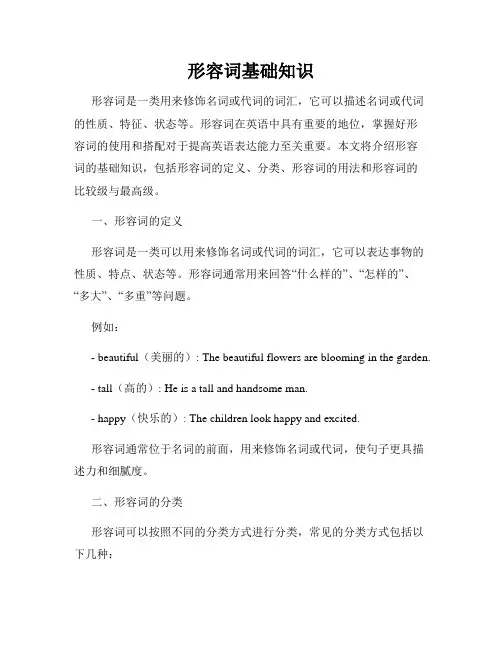 形容词基础知识

形容词是一类用来修饰名词或代词的词汇，它可以描述名词或代词的性质、特征、状态等。形容词在英语中具有重要的地位，掌握好形容词的使用和搭配对于提高英语表达能力至关重要。本文将介绍形容词的基础知识，包括形容词的定义、分类、形容词的用法和形容词的比较级与最高级。

一、形容词的定义

形容词是一类可以用来修饰名词或代词的词汇，它可以表达事物的性质、特点、状态等。形容词通常用来回答“什么样的”、“怎样的”、“多大”、“多重”等问题。

例如：

- beautiful（美丽的）: The beautiful flowers are blooming in the garden.

- tall（高的）: He is a tall and handsome man.

- happy（快乐的）: The children look happy and excited.

形容词通常位于名词的前面，用来修饰名词或代词，使句子更具描述力和细腻度。

二、形容词的分类

形容词可以按照不同的分类方式进行分类，常见的分类方式包括以下几种：